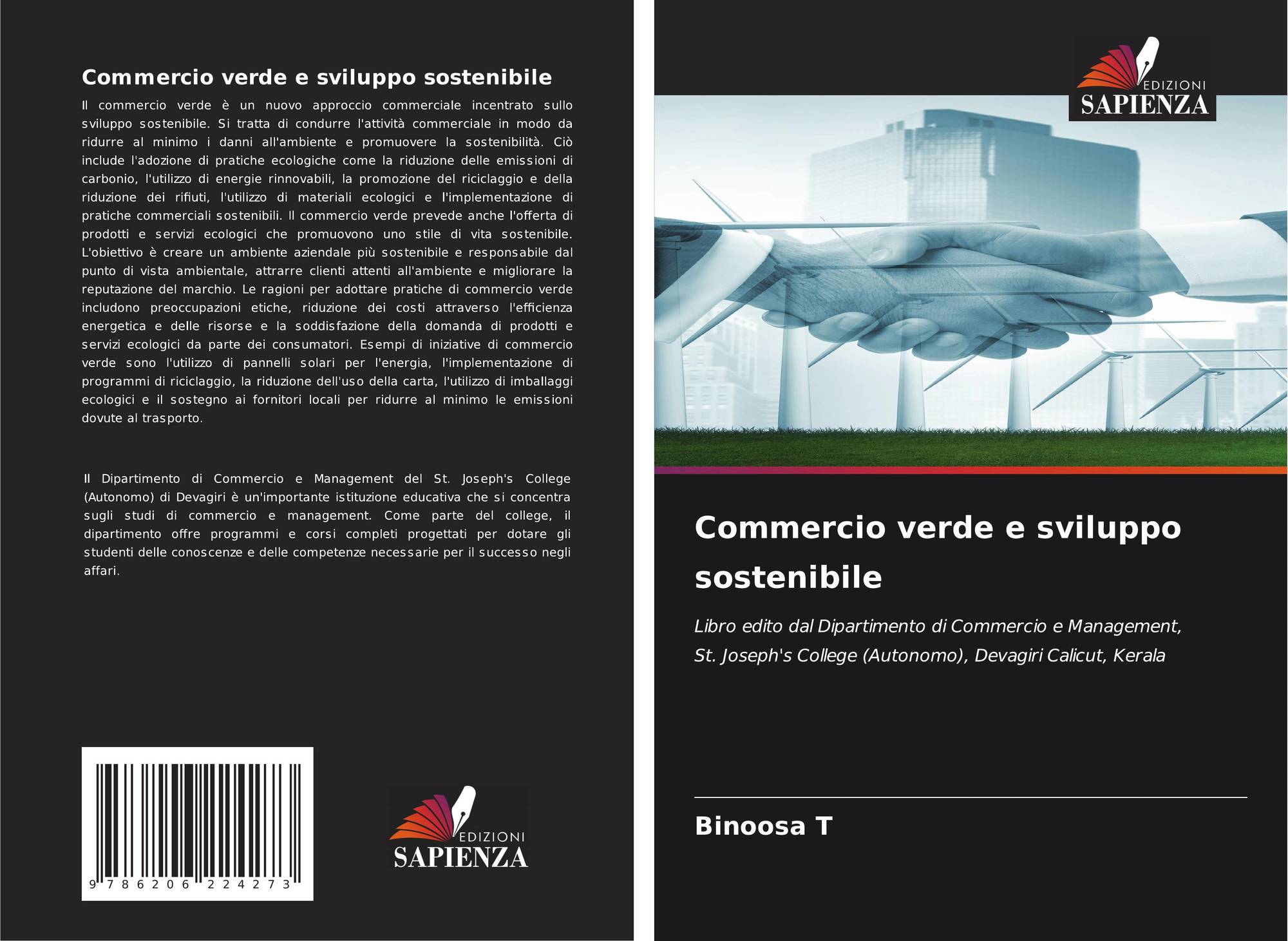 Commercio verde e sviluppo sostenibile

Il commercio verde è un nuovo approccio commerciale incentrato sullo sviluppo sostenibile. Si tratta di condurre l'attività commerciale in modo da ridurre al minimo i danni all'ambiente e promuovere la sostenibilità. Ciò include l'adozione di pratiche ecologiche come la riduzione delle emissioni di carbonio, l'utilizzo di energie rinnovabili, la promozione del riciclaggio e della riduzione dei rifiuti, l'utilizzo di materiali ecologici e l'implementazione di pratiche commerciali sostenibili. Il commercio verde prevede anche l'offerta di prodotti e servizi ecologici che promuovono uno stile di vita sostenibile. L'obiettivo è creare un ambiente aziendale più sostenibile e responsabile dal punto di vista ambientale, attrarre clienti attenti all'ambiente e migliorare la reputazione del marchio. Le ragioni per adottare pratiche di commercio verde includono preoccupazioni etiche, riduzione dei costi attraverso l'efficienza energetica e delle risorse e la soddisfazione della domanda di prodotti e servizi ecologici da parte dei consumatori. Esempi di iniziative di commercio verde sono l'utilizzo di pannelli solari per l'energia, l'implementazione di programmi di riciclaggio, la riduzione dell'uso della carta, l'utilizzo di imballaggi ecologici e il sostegno ai fornitori locali per ridurre al minimo le emissioni dovute al trasporto.

Il Dipartimento di Commercio e Management del St. Joseph's College (Autonomo) di Devagiri è un'importante istituzione educativa che si concentra sugli studi di commercio e management. Come parte del college, il dipartimento offre programmi e corsi completi progettati per dotare gli studenti delle conoscenze e delle competenze necessarie per il successo negli affari.

9 786206 224273

EDIZIONI
SAPIENZA

EDIZIONI
SAPIENZA

Commercio verde e sviluppo sostenibile

Libro edito dal Dipartimento di Commercio e Management, St. Joseph's College (Autonomo), Devagiri Calicut, Kerala

Binoosa T